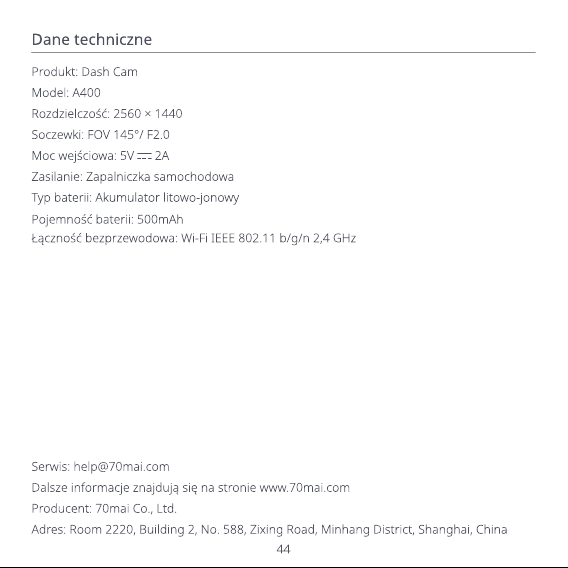 Dane techniczne

Produkt: Dash Cam
Model: A400
Rozdzielczość: 2560 × 1440
Soczewki: FOV 145°/ F2.0
Moc wejściowa: 5V ⎓ 2A
Zasilanie: Zapalniczka samochodowa
Typ baterii: Akumulator litowo-jonowy
Pojemność baterii: 500mAh
Łączność bezprzewodowa: Wi-Fi IEEE 802.11 b/g/n 2,4 GHz

Serwis: help@70mai.com
Dalsze informacje znajdują się na stronie www.70mai.com
Producent: 70mai Co., Ltd.
Adres: Room 2220, Building 2, No. 588, Zixing Road, Minhang District, Shanghai, China
44